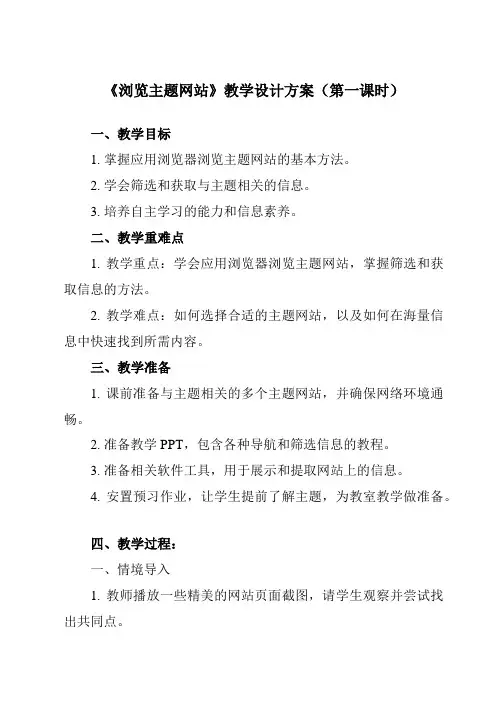 《浏览主题网站》教学设计方案（第一课时）

一、教学目标

1. 掌握应用浏览器浏览主题网站的基本方法。

2. 学会筛选和获取与主题相关的信息。

3. 培养自主学习的能力和信息素养。

二、教学重难点

1. 教学重点：学会应用浏览器浏览主题网站，掌握筛选和获取信息的方法。

2. 教学难点：如何选择合适的主题网站，以及如何在海量信息中快速找到所需内容。

三、教学准备

1. 课前准备与主题相关的多个主题网站，并确保网络环境通畅。

2. 准备教学 PPT，包含各种导航和筛选信息的教程。

3. 准备相关软件工具，用于展示和提取网站上的信息。

4. 安置预习作业，让学生提前了解主题，为教室教学做准备。

四、教学过程：

一、情境导入

1. 教师播放一些精美的网站页面截图，请学生观察并尝试找出共同点。